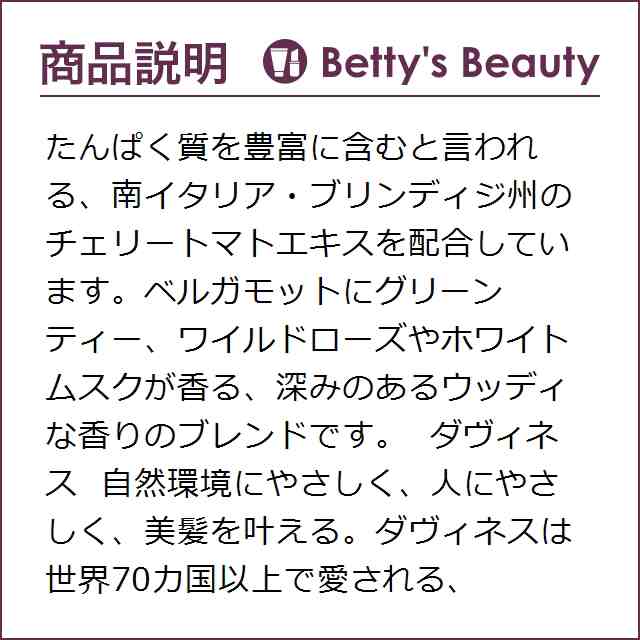 商品説明 Betty's Beauty

たんぱく質を豊富に含むと言われる、南イタリア・ブリンディジ州のチェリートマトエキスを配合しています。ベルガモットにグリーンティー、ワイルドローズやホワイトムスクが香る、深みのあるウッディな香りのブレンドです。 ダヴィネス 自然環境にやさしく、人にやさしく、美髪を叶える。ダヴィネスは世界70カ国以上で愛される、